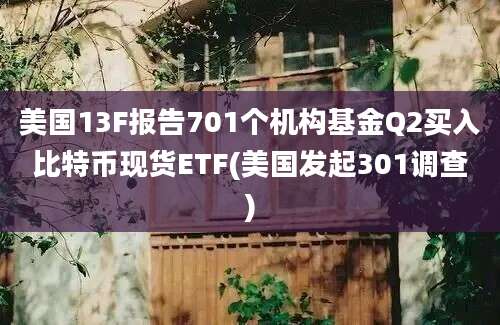 美国13F报告701个机构基金Q2买入比特币现货ETF(美国发起301调查)